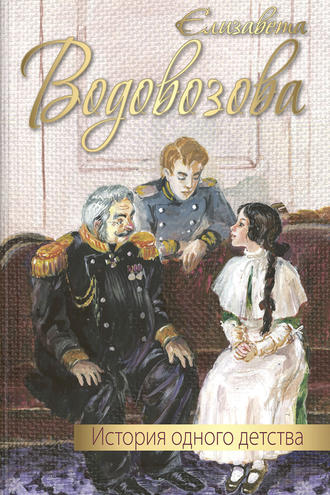 Елизавета
Водовозова

История одного детства